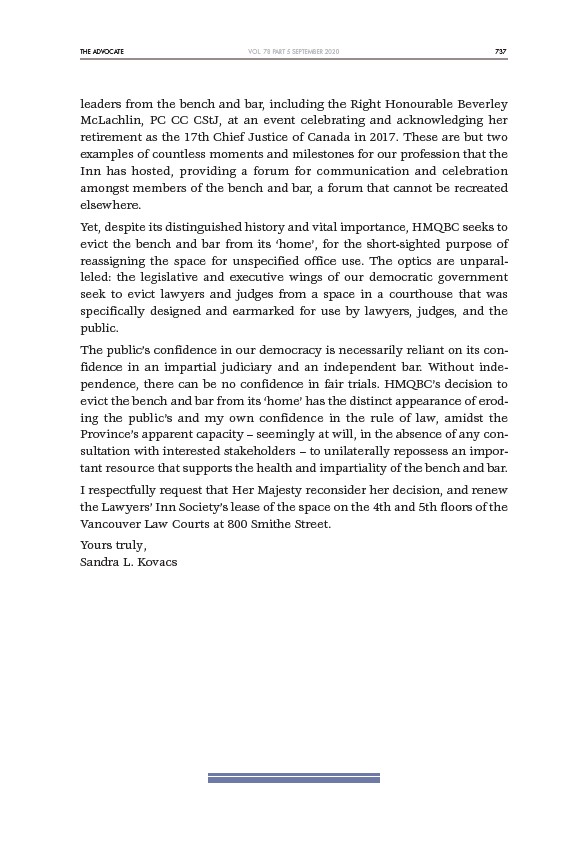 THE ADVOCATE VOL. 78 PART 5 SEPTEMBER 2020 737

leaders from the bench and bar, including the Right Honourable Beverley McLachlin, PC CC CStJ, at an event celebrating and acknowledging her retirement as the 17th Chief Justice of Canada in 2017. These are but two examples of countless moments and milestones for our profession that the Inn has hosted, providing a forum for communication and celebration amongst members of the bench and bar, a forum that cannot be recreated elsewhere.

Yet, despite its distinguished history and vital importance, HMQBC seeks to evict the bench and bar from its 'home', for the short-sighted purpose of reassigning the space for unspecified office use. The optics are unparalleled: the legislative and executive wings of our democratic government seek to evict lawyers and judges from a space in a courthouse that was specifically designed and earmarked for use by lawyers, judges, and the public.

The public's confidence in our democracy is necessarily reliant on its confidence in an impartial judiciary and an independent bar. Without independence, there can be no confidence in fair trials. HMQBC's decision to evict the bench and bar from its 'home' has the distinct appearance of eroding the public's and my own confidence in the rule of law, amidst the Province's apparent capacity – seemingly at will, in the absence of any consultation with interested stakeholders – to unilaterally repossess an important resource that supports the health and impartiality of the bench and bar.

I respectfully request that Her Majesty reconsider her decision, and renew the Lawyers' Inn Society's lease of the space on the 4th and 5th floors of the Vancouver Law Courts at 800 Smithe Street.

Yours truly,
Sandra L. Kovacs